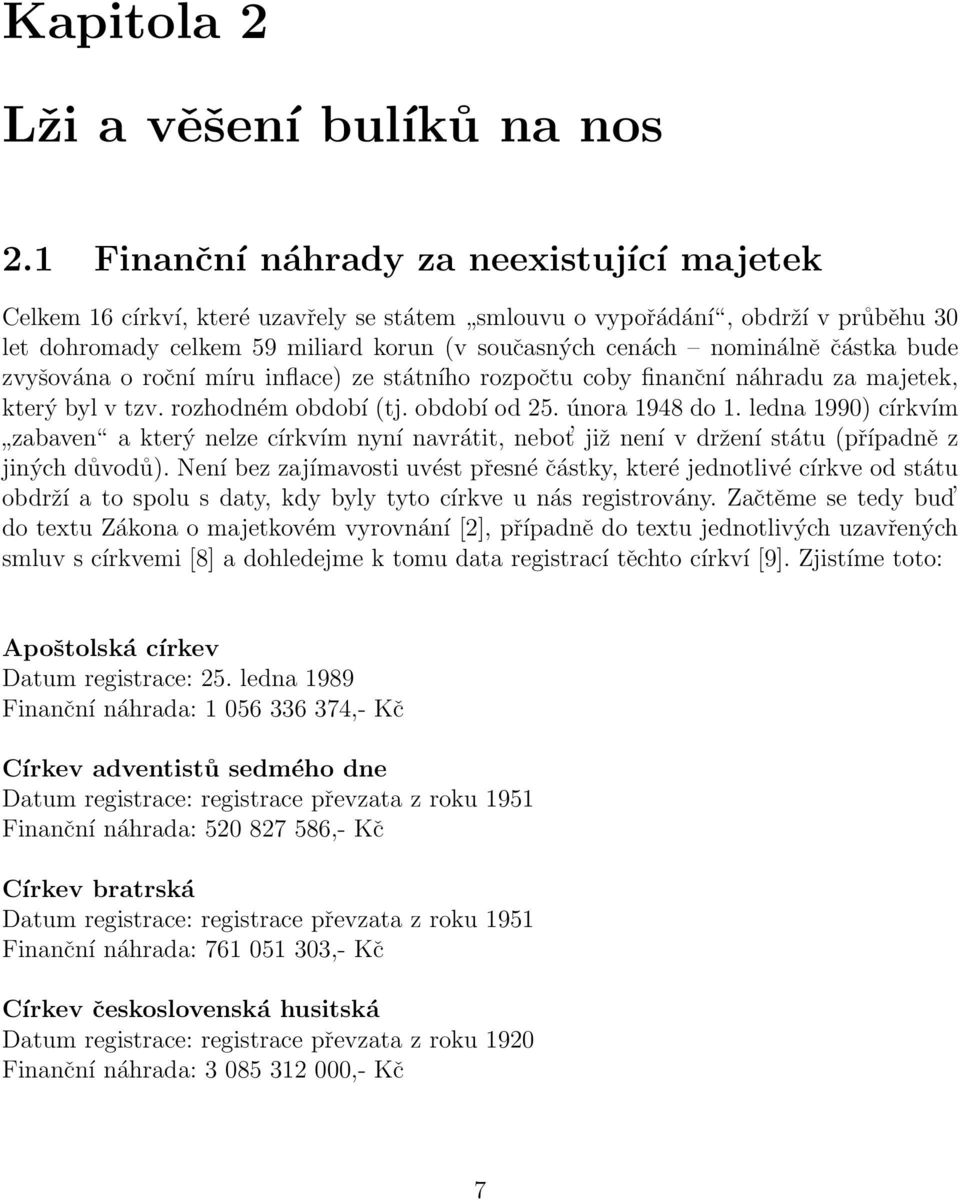 Kapitola 2

Lži a věšení bulíků na nos

2.1 Finanční náhrady za neexistující majetek

Celkem 16 církví, které uzavřely se státem „smlouvu o vypořádání“, obdrží v průběhu 30 let dohromady celkem 59 miliard korun (v současných cenách – nominálně částka bude zvyšována o roční míru inflace) ze státního rozpočtu coby finanční náhradu za majetek, který byl v tzv. rozhodném období (tj. období od 25. února 1948 do 1. ledna 1990) církvím „zabaven“ a který nelze církvím nyní navrátit, neboť již není v držení státu (případně z jiných důvodů). Není bez zajímavosti uvést přesné částky, které jednotlivé církve od státu obdrží a to spolu s daty, kdy byly tyto církve u nás registrovány. Začtěme se tedy buď do textu Zákona o majetkovém vyrovnání [2], případně do textu jednotlivých uzavřených smluv s církvemi [8] a dohledejme k tomu data registrací těchto církví [9]. Zjistíme toto:

Apoštolská církev
Datum registrace: 25. ledna 1989
Finanční náhrada: 1 056 336 374,- Kč

Církev adventistů sedmého dne
Datum registrace: registrace převzata z roku 1951
Finanční náhrada: 520 827 586,- Kč

Církev bratrská
Datum registrace: registrace převzata z roku 1951
Finanční náhrada: 761 051 303,- Kč

Církev československá husitská
Datum registrace: registrace převzata z roku 1920
Finanční náhrada: 3 085 312 000,- Kč

7